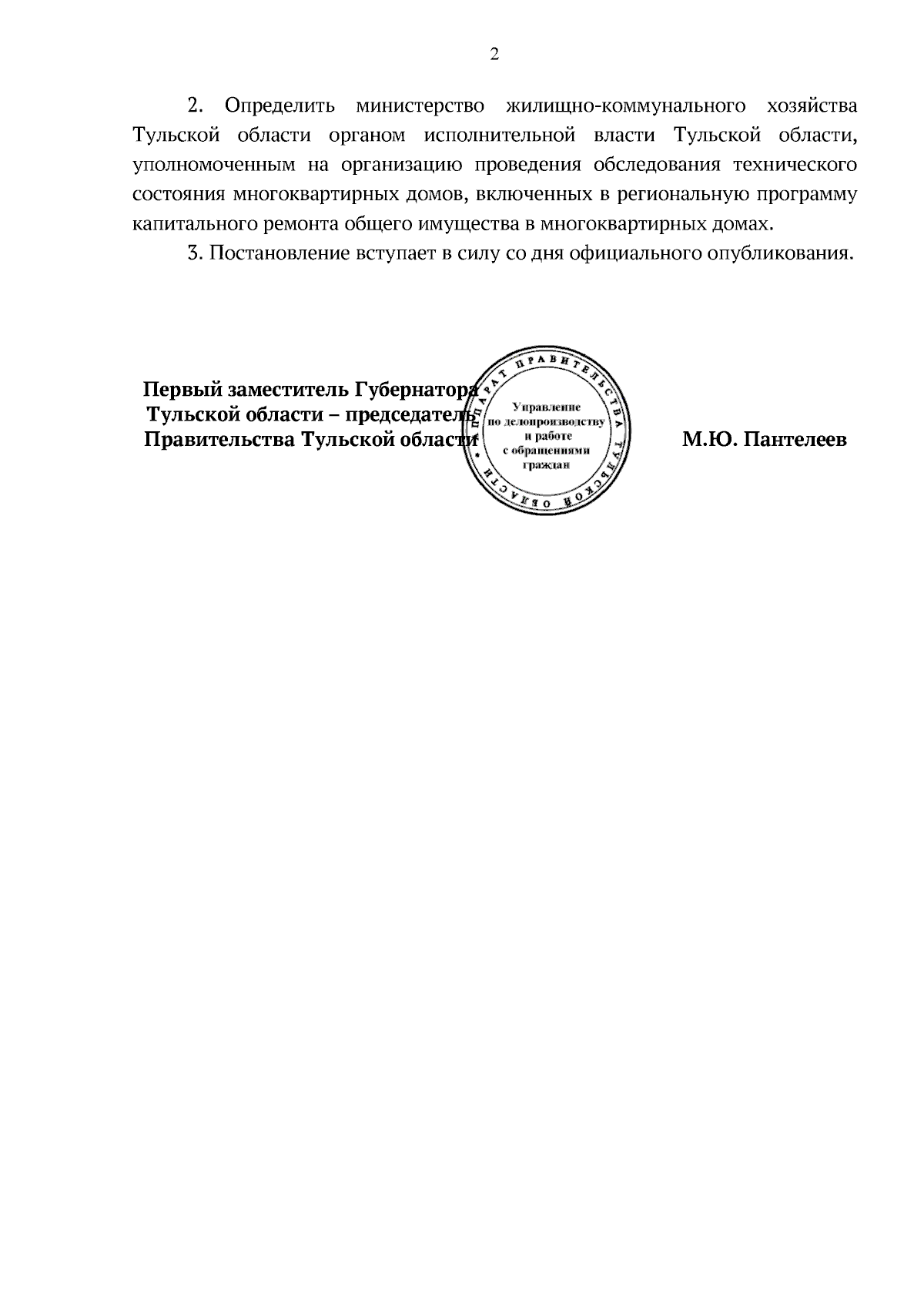 2

2. Определить министерство жилищно-коммунального хозяйства Тульской области органом исполнительной власти Тульской области, уполномоченным на организацию проведения обследования технического состояния многоквартирных домов, включенных в региональную программу капитального ремонта общего имущества в многоквартирных домах.

3. Постановление вступает в силу со дня официального опубликования.

Первый заместитель Губернатора
Тульской области – председатель
Правительства Тульской области

АППАРАТ ПРАВИТЕЛЬСТВА ТУЛЬСКОЙ ОБЛАСТИ
Управление по делопроизводству и работе с обращениями граждан

М.Ю. Пантелеев